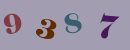 9 3 8 7